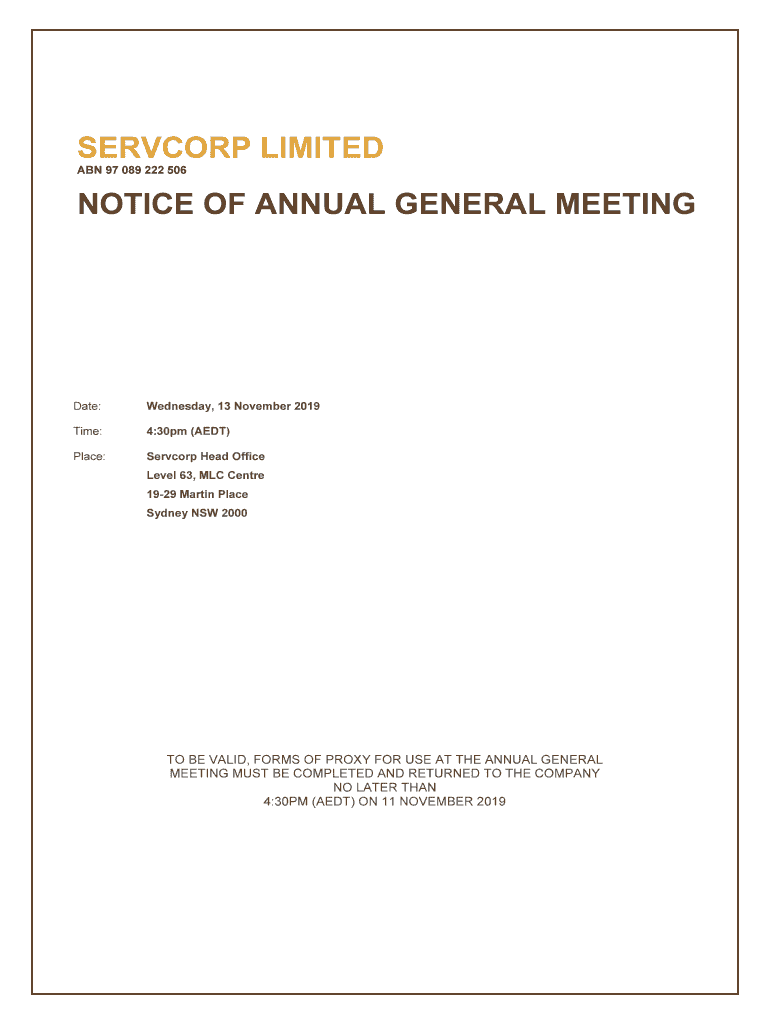 SERVCORP LIMITED
ABN 97 089 222 506

NOTICE OF ANNUAL GENERAL MEETING

Date: Wednesday, 13 November 2019

Time: 4:30pm (AEDT)

Place: Servcorp Head Office
Level 63, MLC Centre
19-29 Martin Place
Sydney NSW 2000

TO BE VALID, FORMS OF PROXY FOR USE AT THE ANNUAL GENERAL MEETING MUST BE COMPLETED AND RETURNED TO THE COMPANY NO LATER THAN 4:30PM (AEDT) ON 11 NOVEMBER 2019